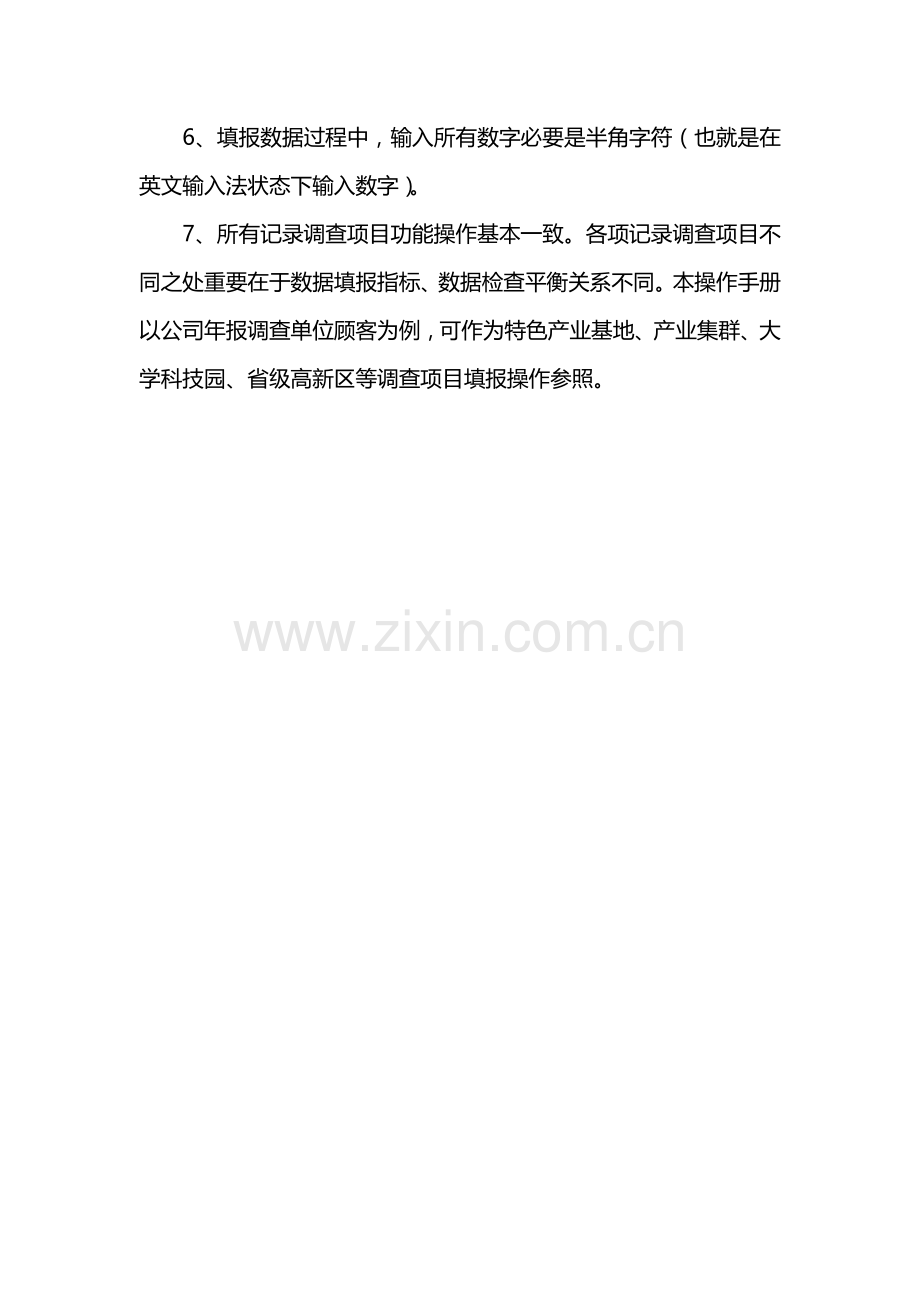 6、填报数据过程中，输入所有数字必要是半角字符（也就是在英文输入法状态下输入数字）。

7、所有记录调查项目功能操作基本一致。各项记录调查项目不同之处重要在于数据填报指标、数据检查平衡关系不同。本操作手册以公司年报调查单位顾客为例，可作为特色产业基地、产业集群、大学科技园、省级高新区等调查项目填报操作参照。

www.zixin.com.cn